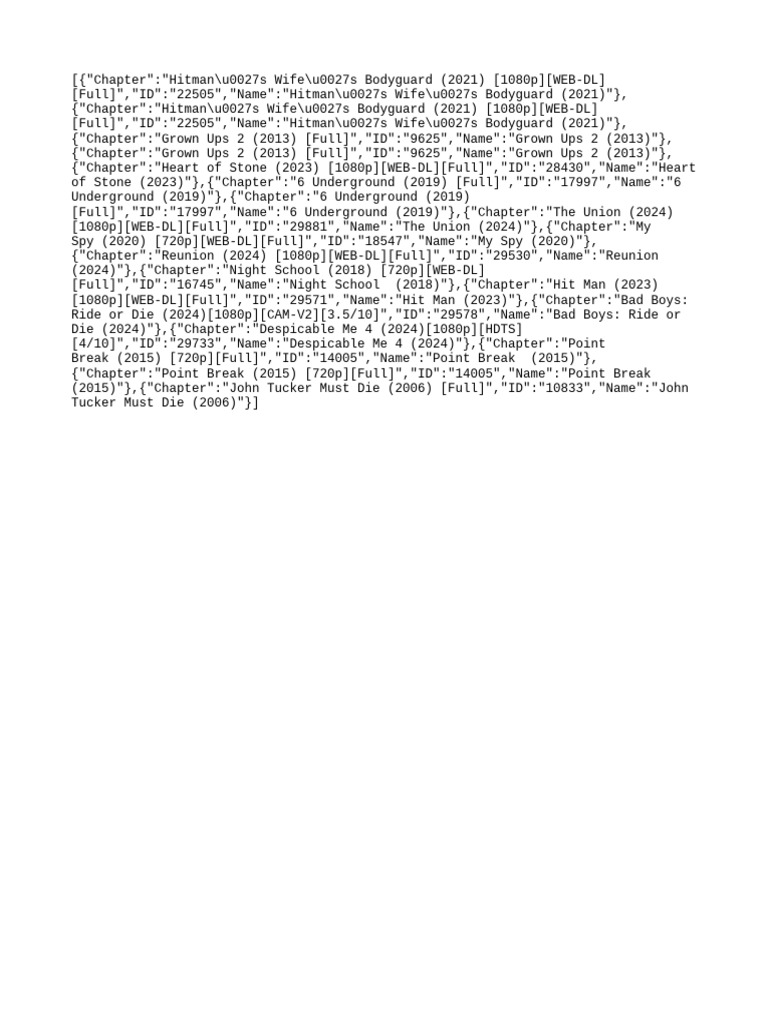 [{"Chapter":"Hitman\u0027s Wife\u0027s Bodyguard (2021) [1080p][WEB-DL][Full]","ID":"22505","Name":"Hitman\u0027s Wife\u0027s Bodyguard (2021)"},{"Chapter":"Hitman\u0027s Wife\u0027s Bodyguard (2021) [1080p][WEB-DL][Full]","ID":"22505","Name":"Hitman\u0027s Wife\u0027s Bodyguard (2021)"},{"Chapter":"Grown Ups 2 (2013) [Full]","ID":"9625","Name":"Grown Ups 2 (2013)"},{"Chapter":"Grown Ups 2 (2013) [Full]","ID":"9625","Name":"Grown Ups 2 (2013)"},{"Chapter":"Heart of Stone (2023) [1080p][WEB-DL][Full]","ID":"28430","Name":"Heart of Stone (2023)"},{"Chapter":"6 Underground (2019) [Full]","ID":"17997","Name":"6 Underground (2019)"},{"Chapter":"6 Underground (2019) [Full]","ID":"17997","Name":"6 Underground (2019)"},{"Chapter":"The Union (2024) [1080p][WEB-DL][Full]","ID":"29881","Name":"The Union (2024)"},{"Chapter":"My Spy (2020) [720p][WEB-DL][Full]","ID":"18547","Name":"My Spy (2020)"},{"Chapter":"Reunion (2024) [1080p][WEB-DL][Full]","ID":"29530","Name":"Reunion (2024)"},{"Chapter":"Night School (2018) [720p][WEB-DL][Full]","ID":"16745","Name":"Night School  (2018)"},{"Chapter":"Hit Man (2023) [1080p][WEB-DL][Full]","ID":"29571","Name":"Hit Man (2023)"},{"Chapter":"Bad Boys: Ride or Die (2024)[1080p][CAM-V2][3.5/10]","ID":"29578","Name":"Bad Boys: Ride or Die (2024)"},{"Chapter":"Despicable Me 4 (2024)[1080p][HDTS][4/10]","ID":"29733","Name":"Despicable Me 4 (2024)"},{"Chapter":"Point Break (2015) [720p][Full]","ID":"14005","Name":"Point Break  (2015)"},{"Chapter":"Point Break (2015) [720p][Full]","ID":"14005","Name":"Point Break (2015)"},{"Chapter":"John Tucker Must Die (2006) [Full]","ID":"10833","Name":"John Tucker Must Die (2006)"}]